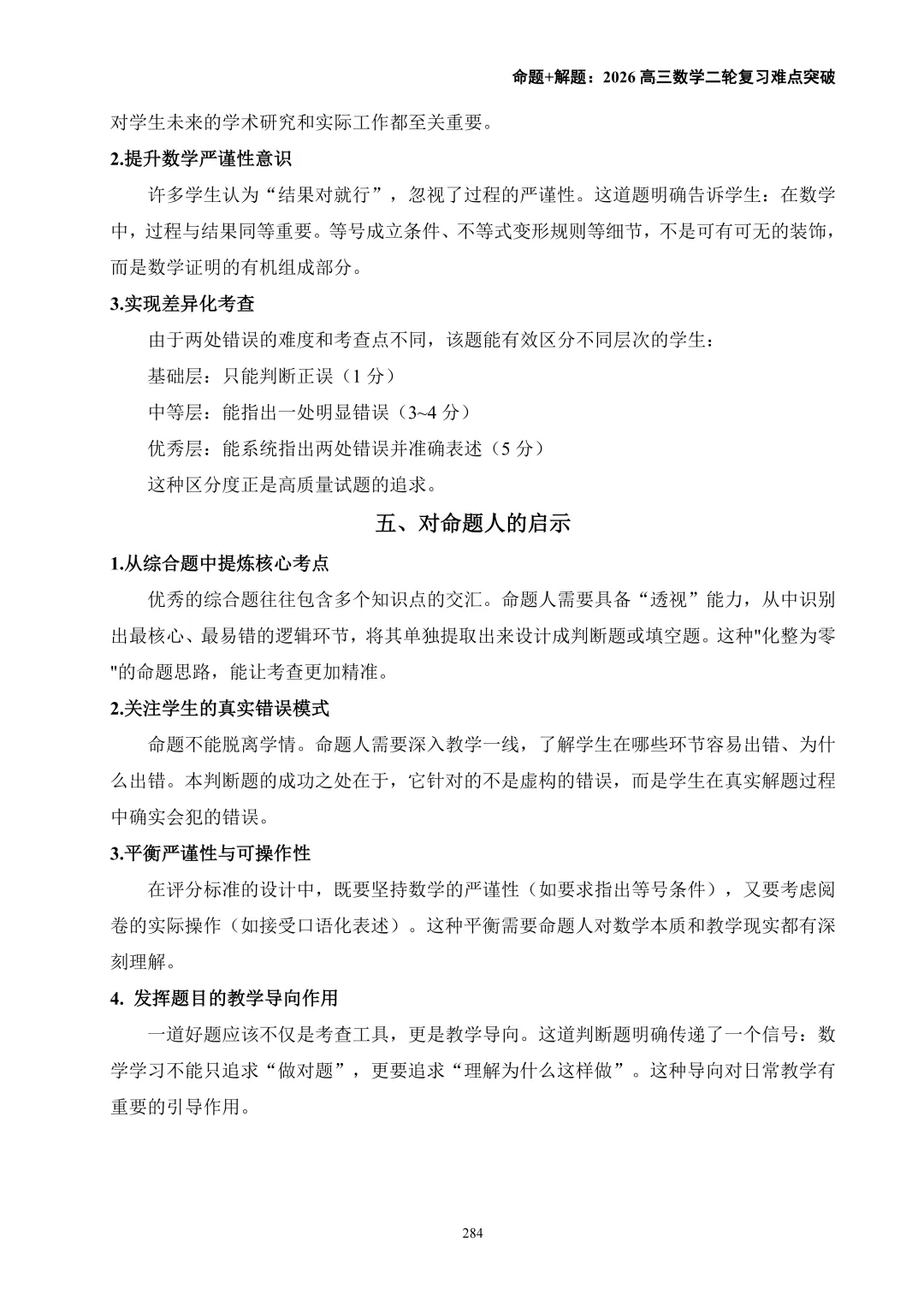 命题+解题：2026 高三数学二轮复习难点突破

对学生未来的学术研究和实际工作都至关重要。

2.提升数学严谨性意识

许多学生认为“结果对就行”，忽视了过程的严谨性。这道题明确告诉学生：在数学中，过程与结果同等重要。等号成立条件、不等式变形规则等细节，不是可有可无的装饰，而是数学证明的有机组成部分。

3.实现差异化考查

由于两处错误的难度和考查点不同，该题能有效区分不同层次的学生：

基础层：只能判断正误（1 分）

中等层：能指出一处明显错误（3~4 分）

优秀层：能系统指出两处错误并准确表述（5 分）

这种区分度正是高质量试题的追求。

五、对命题人的启示

1.从综合题中提炼核心考点

优秀的综合题往往包含多个知识点的交汇。命题人需要具备“透视”能力，从中识别出最核心、最易错的逻辑环节，将其单独提取出来设计成判断题或填空题。这种"化整为零"的命题思路，能让考查更加精准。

2.关注学生的真实错误模式

命题不能脱离学情。命题人需要深入教学一线，了解学生在哪些环节容易出错、为什么出错。本判断题的成功之处在于，它针对的不是虚构的错误，而是学生在真实解题过程中确实会犯的错误。

3.平衡严谨性与可操作性

在评分标准的设计中，既要坚持数学的严谨性（如要求指出等号条件），又要考虑阅卷的实际操作（如接受口语化表述）。这种平衡需要命题人对数学本质和教学现实都有深刻理解。

4. 发挥题目的教学导向作用

一道好题应该不仅是考查工具，更是教学导向。这道判断题明确传递了一个信号：数学学习不能只追求“做对题”，更要追求“理解为什么这样做”。这种导向对日常教学有重要的引导作用。

284